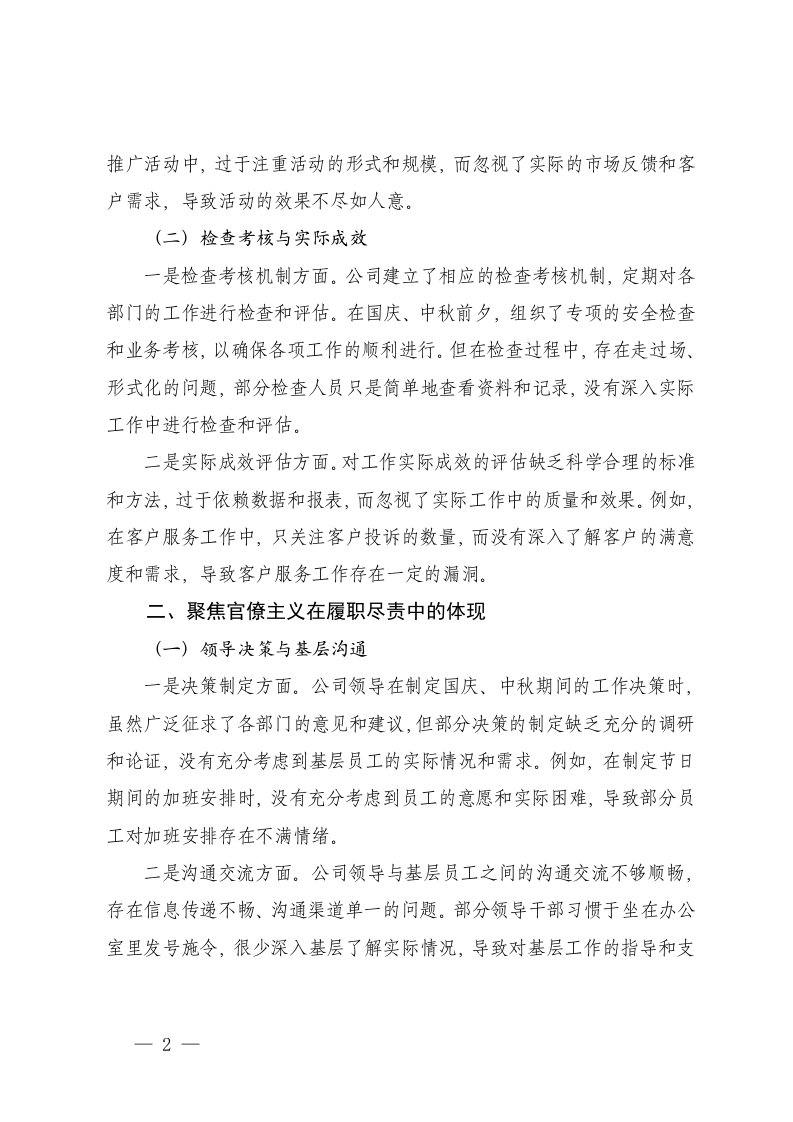 推广活动中，过于注重活动的形式和规模，而忽视了实际的市场反馈和客户需求，导致活动的效果不尽如人意。

（二）检查考核与实际成效

一是检查考核机制方面。公司建立了相应的检查考核机制，定期对各部门的工作进行检查和评估。在国庆、中秋前夕，组织了专项的安全检查和业务考核，以确保各项工作的顺利进行。但在检查过程中，存在走过场、形式化的问题，部分检查人员只是简单地查看资料和记录，没有深入实际工作中进行检查和评估。

二是实际成效评估方面。对工作实际成效的评估缺乏科学合理的标准和方法，过于依赖数据和报表，而忽视了实际工作中的质量和效果。例如，在客户服务工作中，只关注客户投诉的数量，而没有深入了解客户的满意度和需求，导致客户服务工作存在一定的漏洞。

二、聚焦官僚主义在履职尽责中的体现

（一）领导决策与基层沟通

一是决策制定方面。公司领导在制定国庆、中秋期间的工作决策时，虽然广泛征求了各部门的意见和建议，但部分决策的制定缺乏充分的调研和论证，没有充分考虑到基层员工的实际情况和需求。例如，在制定节日期间的加班安排时，没有充分考虑到员工的意愿和实际困难，导致部分员工对加班安排存在不满情绪。

二是沟通交流方面。公司领导与基层员工之间的沟通交流不够顺畅，存在信息传递不畅、沟通渠道单一的问题。部分领导干部习惯于坐在办公室里发号施令，很少深入基层了解实际情况，导致对基层工作的指导和支

— 2 —